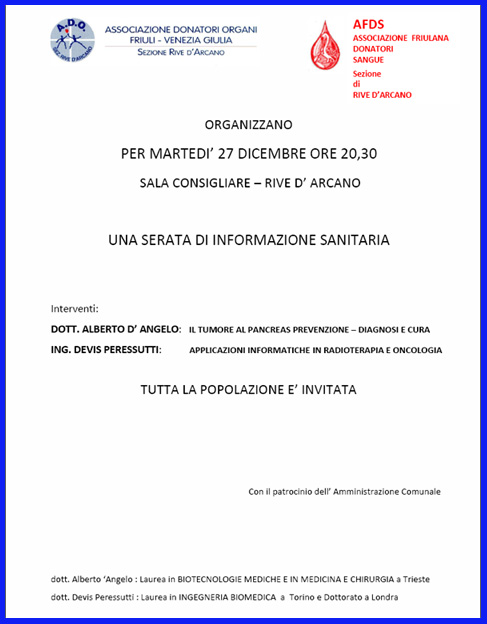 A.D.O.
SEZ. RIVE D'ARCANO

ASSOCIAZIONE DONATORI ORGANI
FRIULI - VENEZIA GIULIA
SEZIONE RIVE D'ARCANO

AFDS
ASSOCIAZIONE FRIULANA DONATORI SANGUE
Sezione di RIVE D'ARCANO

ORGANIZZANO

PER MARTEDI' 27 DICEMBRE ORE 20,30

SALA CONSIGLIARE – RIVE D' ARCANO

UNA SERATA DI INFORMAZIONE SANITARIA

Interventi:

DOTT. ALBERTO D' ANGELO: IL TUMORE AL PANCREAS PREVENZIONE – DIAGNOSI E CURA

ING. DEVIS PERESSUTTI: APPLICAZIONI INFORMATICHE IN RADIOTERAPIA E ONCOLOGIA

TUTTA LA POPOLAZIONE E' INVITATA

Con il patrocinio dell' Amministrazione Comunale

dott. Alberto 'Angelo : Laurea in BIOTECNOLOGIE MEDICHE E IN MEDICINA E CHIRURGIA a Trieste
dott. Devis Peressutti : Laurea in INGEGNERIA BIOMEDICA a Torino e Dottorato a Londra